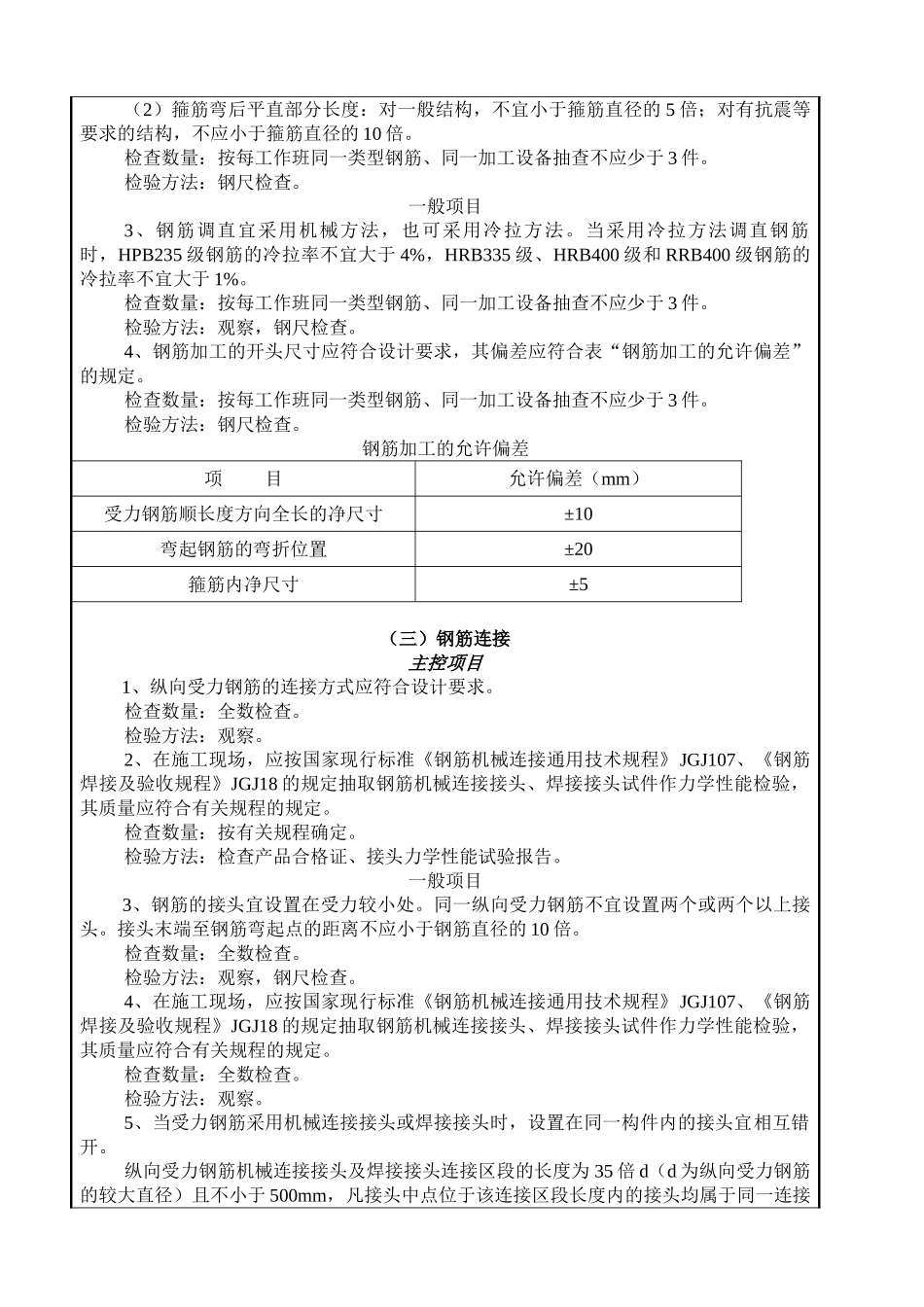 （2）箍筋弯后平直部分长度：对一般结构，不宜小于箍筋直径的 5 倍；对有抗震等要求的结构，不应小于箍筋直径的 10 倍。

检查数量：按每工作班同一类型钢筋、同一加工设备抽查不应少于 3 件。

检验方法：钢尺检查。

一般项目

3、钢筋调直宜采用机械方法，也可采用冷拉方法。当采用冷拉方法调直钢筋时，HPB235 级钢筋的冷拉率不宜大于 4%，HRB335 级、HRB400 级和 RRB400 级钢筋的冷拉率不宜大于 1%。

检查数量：按每工作班同一类型钢筋、同一加工设备抽查不应少于 3 件。

检验方法：观察，钢尺检查。

4、钢筋加工的开头尺寸应符合设计要求，其偏差应符合表“钢筋加工的允许偏差”的规定。

检查数量：按每工作班同一类型钢筋、同一加工设备抽查不应少于 3 件。

检验方法：钢尺检查。

钢筋加工的允许偏差

| 项　　目 | 允许偏差（mm） |
|---|---|
| 受力钢筋顺长度方向全长的净尺寸 | ±10 |
| 弯起钢筋的弯折位置 | ±20 |
| 箍筋内净尺寸 | ±5 |

（三）钢筋连接

主控项目

1、纵向受力钢筋的连接方式应符合设计要求。

检查数量：全数检查。

检验方法：观察。

2、在施工现场，应按国家现行标准《钢筋机械连接通用技术规程》JGJ107、《钢筋焊接及验收规程》JGJ18 的规定抽取钢筋机械连接接头、焊接接头试件作力学性能检验，其质量应符合有关规程的规定。

检查数量：按有关规程确定。

检验方法：检查产品合格证、接头力学性能试验报告。

一般项目

3、钢筋的接头宜设置在受力较小处。同一纵向受力钢筋不宜设置两个或两个以上接头。接头末端至钢筋弯起点的距离不应小于钢筋直径的 10 倍。

检查数量：全数检查。

检验方法：观察，钢尺检查。

4、在施工现场，应按国家现行标准《钢筋机械连接通用技术规程》JGJ107、《钢筋焊接及验收规程》JGJ18 的规定抽取钢筋机械连接接头、焊接接头试件作力学性能检验，其质量应符合有关规程的规定。

检查数量：全数检查。

检验方法：观察。

5、当受力钢筋采用机械连接接头或焊接接头时，设置在同一构件内的接头宜相互错开。

纵向受力钢筋机械连接接头及焊接接头连接区段的长度为 35 倍 d（d 为纵向受力钢筋的较大直径）且不小于 500mm，凡接头中点位于该连接区段长度内的接头均属于同一连接